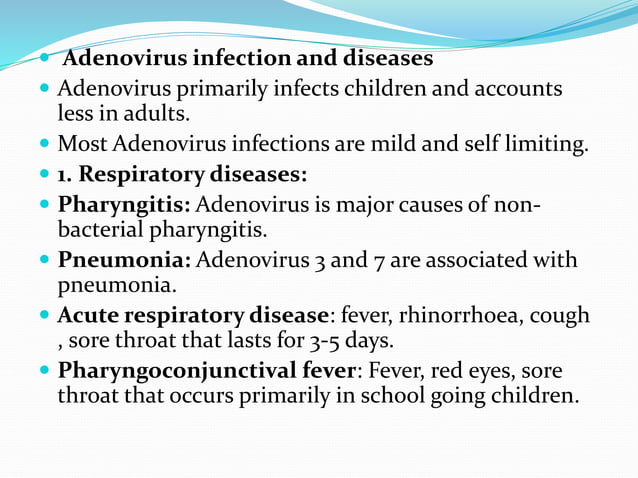 Adenovirus infection and diseases

Adenovirus primarily infects children and accounts less in adults.

Most Adenovirus infections are mild and self limiting.

1. Respiratory diseases:

Pharyngitis: Adenovirus is major causes of non-bacterial pharyngitis.

Pneumonia: Adenovirus 3 and 7 are associated with pneumonia.

Acute respiratory disease: fever, rhinorrhoea, cough , sore throat that lasts for 3-5 days.

Pharyngoconjunctival fever: Fever, red eyes, sore throat that occurs primarily in school going children.